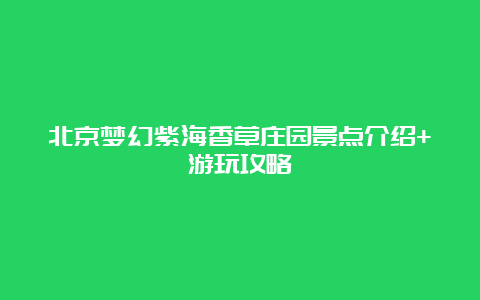 北京梦幻紫海香草庄园景点介绍+游玩攻略